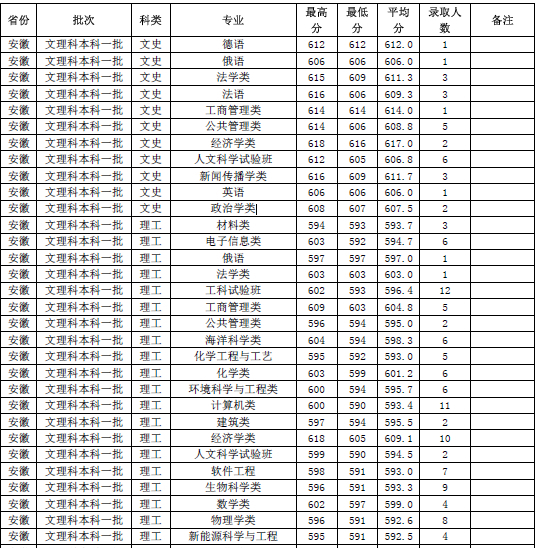 | 省份 | 批次 | 科类 | 专业 | 最高分 | 最低分 | 平均分 | 录取人数 | 备注 |
|---|---|---|---|---|---|---|---|---|
| 安徽 | 文理科本科一批 | 文史 | 德语 | 612 | 612 | 612.0 | 1 | |
| 安徽 | 文理科本科一批 | 文史 | 俄语 | 606 | 606 | 606.0 | 1 | |
| 安徽 | 文理科本科一批 | 文史 | 法学类 | 615 | 609 | 611.3 | 3 | |
| 安徽 | 文理科本科一批 | 文史 | 法语 | 616 | 606 | 609.3 | 3 | |
| 安徽 | 文理科本科一批 | 文史 | 工商管理类 | 614 | 614 | 614.0 | 1 | |
| 安徽 | 文理科本科一批 | 文史 | 公共管理类 | 614 | 606 | 608.8 | 5 | |
| 安徽 | 文理科本科一批 | 文史 | 经济学类 | 618 | 616 | 617.0 | 2 | |
| 安徽 | 文理科本科一批 | 文史 | 人文科学试验班 | 612 | 605 | 606.8 | 6 | |
| 安徽 | 文理科本科一批 | 文史 | 新闻传播学类 | 616 | 609 | 611.7 | 3 | |
| 安徽 | 文理科本科一批 | 文史 | 英语 | 606 | 606 | 606.0 | 1 | |
| 安徽 | 文理科本科一批 | 文史 | 政治学类 | 608 | 607 | 607.5 | 2 | |
| 安徽 | 文理科本科一批 | 理工 | 材料类 | 594 | 593 | 593.7 | 3 | |
| 安徽 | 文理科本科一批 | 理工 | 电子信息类 | 603 | 592 | 594.7 | 6 | |
| 安徽 | 文理科本科一批 | 理工 | 俄语 | 597 | 597 | 597.0 | 1 | |
| 安徽 | 文理科本科一批 | 理工 | 法学类 | 603 | 603 | 603.0 | 1 | |
| 安徽 | 文理科本科一批 | 理工 | 工科试验班 | 602 | 593 | 596.4 | 12 | |
| 安徽 | 文理科本科一批 | 理工 | 工商管理类 | 609 | 603 | 604.8 | 5 | |
| 安徽 | 文理科本科一批 | 理工 | 公共管理类 | 596 | 594 | 595.0 | 2 | |
| 安徽 | 文理科本科一批 | 理工 | 海洋科学类 | 604 | 594 | 598.3 | 6 | |
| 安徽 | 文理科本科一批 | 理工 | 化学工程与工艺 | 595 | 592 | 593.0 | 5 | |
| 安徽 | 文理科本科一批 | 理工 | 化学类 | 603 | 599 | 601.2 | 6 | |
| 安徽 | 文理科本科一批 | 理工 | 环境科学与工程类 | 600 | 594 | 595.7 | 6 | |
| 安徽 | 文理科本科一批 | 理工 | 计算机类 | 600 | 590 | 593.4 | 11 | |
| 安徽 | 文理科本科一批 | 理工 | 建筑类 | 597 | 594 | 595.5 | 2 | |
| 安徽 | 文理科本科一批 | 理工 | 经济学类 | 618 | 605 | 609.1 | 10 | |
| 安徽 | 文理科本科一批 | 理工 | 人文科学试验班 | 599 | 590 | 594.5 | 2 | |
| 安徽 | 文理科本科一批 | 理工 | 软件工程 | 598 | 591 | 593.0 | 7 | |
| 安徽 | 文理科本科一批 | 理工 | 生物科学类 | 596 | 591 | 593.3 | 9 | |
| 安徽 | 文理科本科一批 | 理工 | 数学类 | 602 | 597 | 599.0 | 4 | |
| 安徽 | 文理科本科一批 | 理工 | 物理学类 | 596 | 591 | 592.6 | 8 | |
| 安徽 | 文理科本科一批 | 理工 | 新能源科学与工程 | 595 | 591 | 592.5 | 4 | |